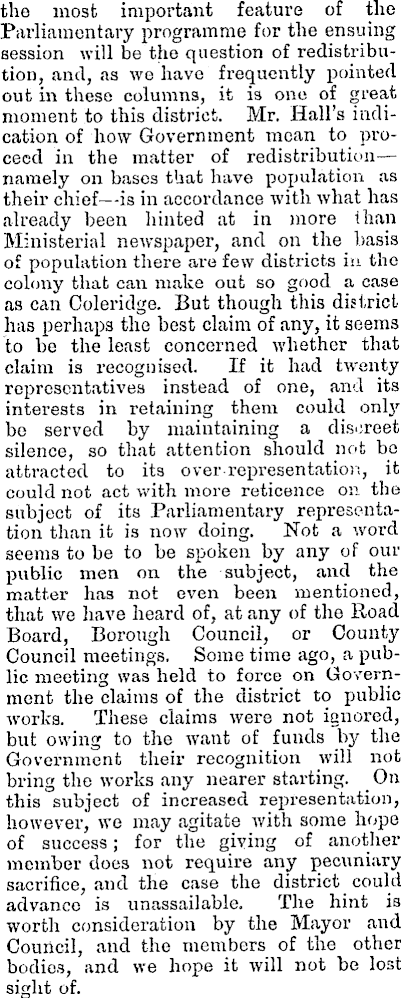 the most important feature of the Parliamentary programme for the ensuing session will be the question of redistribution, and, as we have frequently pointed out in these columns, it is one of great moment to this district. Mr. Hall's indication of how Government mean to proceed in the matter of redistribution—namely on bases that have population as their chief—is in accordance with what has already been hinted at in more than Ministerial newspaper, and on the basis of population there are few districts in the colony that can make out so good a case as can Coleridge. But though this district has perhaps the best claim of any, it seems to be the least concerned whether that claim is recognised. If it had twenty representatives instead of one, and its interests in retaining them could only be served by maintaining a discreet silence, so that attention should not be attracted to its over-representation, it could not act with more reticence on the subject of its Parliamentary representation than it is now doing. Not a word seems to be to be spoken by any of our public men on the subject, and the matter has not even been mentioned, that we have heard of, at any of the Road Board, Borough Council, or County Council meetings. Some time ago, a public meeting was held to force on Government the claims of the district to public works. These claims were not ignored, but owing to the want of funds by the Government their recognition will not bring the works any nearer starting. On this subject of increased representation, however, we may agitate with some hope of success; for the giving of another member does not require any pecuniary sacrifice, and the case the district could advance is unassailable. The hint is worth consideration by the Mayor and Council, and the members of the other bodies, and we hope it will not be lost sight of.